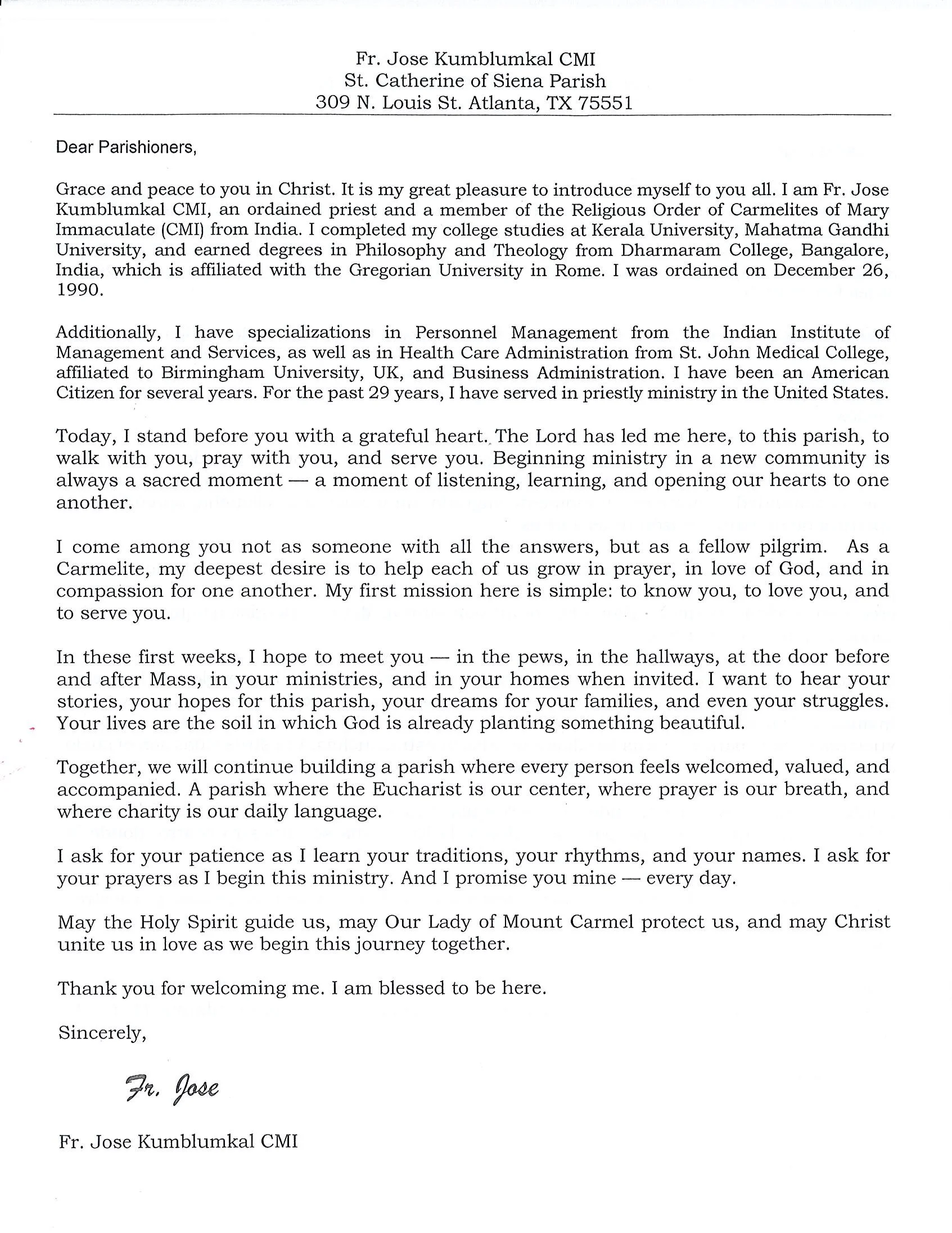 Fr. Jose Kumblumkal CMI
St. Catherine of Siena Parish
309 N. Louis St. Atlanta, TX 75551

Dear Parishioners,

Grace and peace to you in Christ. It is my great pleasure to introduce myself to you all. I am Fr. Jose Kumblumkal CMI, an ordained priest and a member of the Religious Order of Carmelites of Mary Immaculate (CMI) from India. I completed my college studies at Kerala University, Mahatma Gandhi University, and earned degrees in Philosophy and Theology from Dharmaram College, Bangalore, India, which is affiliated with the Gregorian University in Rome. I was ordained on December 26, 1990.

Additionally, I have specializations in Personnel Management from the Indian Institute of Management and Services, as well as in Health Care Administration from St. John Medical College, affiliated to Birmingham University, UK, and Business Administration. I have been an American Citizen for several years. For the past 29 years, I have served in priestly ministry in the United States.

Today, I stand before you with a grateful heart. The Lord has led me here, to this parish, to walk with you, pray with you, and serve you. Beginning ministry in a new community is always a sacred moment — a moment of listening, learning, and opening our hearts to one another.

I come among you not as someone with all the answers, but as a fellow pilgrim. As a Carmelite, my deepest desire is to help each of us grow in prayer, in love of God, and in compassion for one another. My first mission here is simple: to know you, to love you, and to serve you.

In these first weeks, I hope to meet you — in the pews, in the hallways, at the door before and after Mass, in your ministries, and in your homes when invited. I want to hear your stories, your hopes for this parish, your dreams for your families, and even your struggles. Your lives are the soil in which God is already planting something beautiful.

Together, we will continue building a parish where every person feels welcomed, valued, and accompanied. A parish where the Eucharist is our center, where prayer is our breath, and where charity is our daily language.

I ask for your patience as I learn your traditions, your rhythms, and your names. I ask for your prayers as I begin this ministry. And I promise you mine — every day.

May the Holy Spirit guide us, may Our Lady of Mount Carmel protect us, and may Christ unite us in love as we begin this journey together.

Thank you for welcoming me. I am blessed to be here.

Sincerely,

Fr. Jose

Fr. Jose Kumblumkal CMI